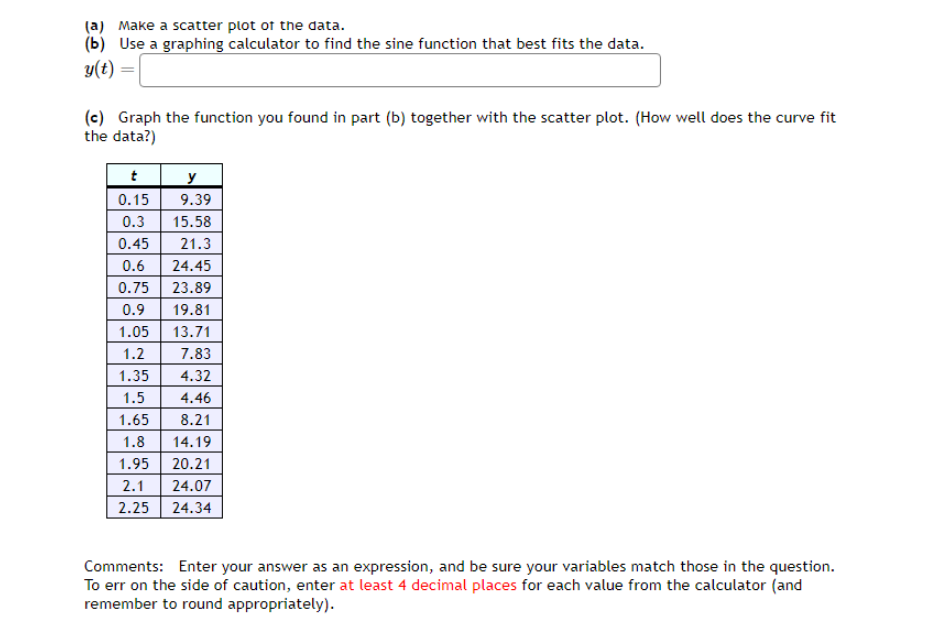 (a) Make a scatter plot of the data.
(b) Use a graphing calculator to find the sine function that best fits the data.
$y(t) =$

(c) Graph the function you found in part (b) together with the scatter plot. (How well does the curve fit the data?)

| t | y |
|---|---|
| 0.15 | 9.39 |
| 0.3 | 15.58 |
| 0.45 | 21.3 |
| 0.6 | 24.45 |
| 0.75 | 23.89 |
| 0.9 | 19.81 |
| 1.05 | 13.71 |
| 1.2 | 7.83 |
| 1.35 | 4.32 |
| 1.5 | 4.46 |
| 1.65 | 8.21 |
| 1.8 | 14.19 |
| 1.95 | 20.21 |
| 2.1 | 24.07 |
| 2.25 | 24.34 |

Comments: Enter your answer as an expression, and be sure your variables match those in the question. To err on the side of caution, enter at least 4 decimal places for each value from the calculator (and remember to round appropriately).